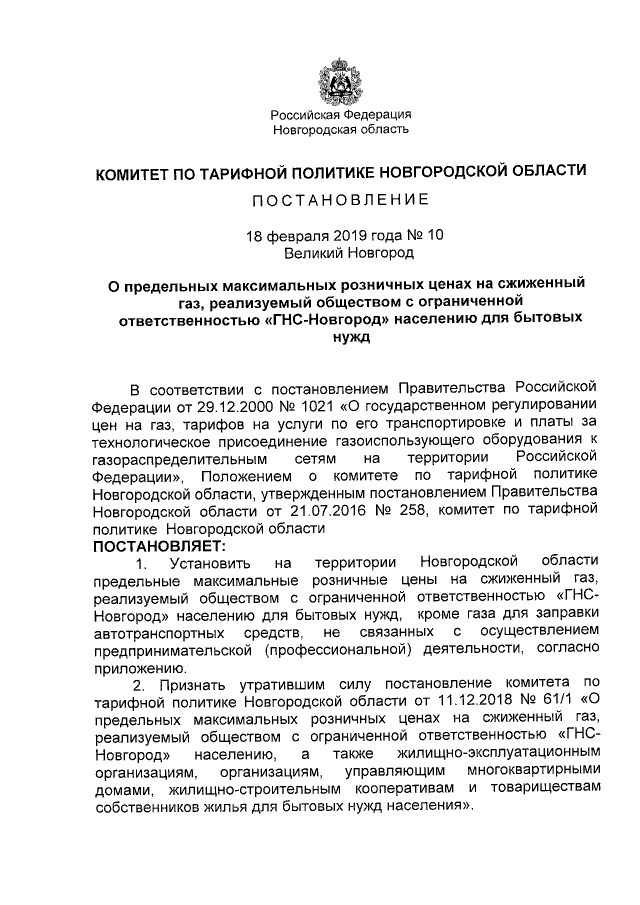 Российская Федерация
Новгородская область

КОМИТЕТ ПО ТАРИФНОЙ ПОЛИТИКЕ НОВГОРОДСКОЙ ОБЛАСТИ

ПОСТАНОВЛЕНИЕ

18 февраля 2019 года № 10
Великий Новгород

О предельных максимальных розничных ценах на сжиженный газ, реализуемый обществом с ограниченной ответственностью «ГНС-Новгород» населению для бытовых нужд

В соответствии с постановлением Правительства Российской Федерации от 29.12.2000 № 1021 «О государственном регулировании цен на газ, тарифов на услуги по его транспортировке и платы за технологическое присоединение газоиспользующего оборудования к газораспределительным сетям на территории Российской Федерации», Положением о комитете по тарифной политике Новгородской области, утвержденным постановлением Правительства Новгородской области от 21.07.2016 № 258, комитет по тарифной политике Новгородской области
ПОСТАНОВЛЯЕТ:

1. Установить на территории Новгородской области предельные максимальные розничные цены на сжиженный газ, реализуемый обществом с ограниченной ответственностью «ГНС-Новгород» населению для бытовых нужд, кроме газа для заправки автотранспортных средств, не связанных с осуществлением предпринимательской (профессиональной) деятельности, согласно приложению.

2. Признать утратившим силу постановление комитета по тарифной политике Новгородской области от 11.12.2018 № 61/1 «О предельных максимальных розничных ценах на сжиженный газ, реализуемый обществом с ограниченной ответственностью «ГНС-Новгород» населению, а также жилищно-эксплуатационным организациям, организациям, управляющим многоквартирными домами, жилищно-строительным кооперативам и товариществам собственников жилья для бытовых нужд населения».